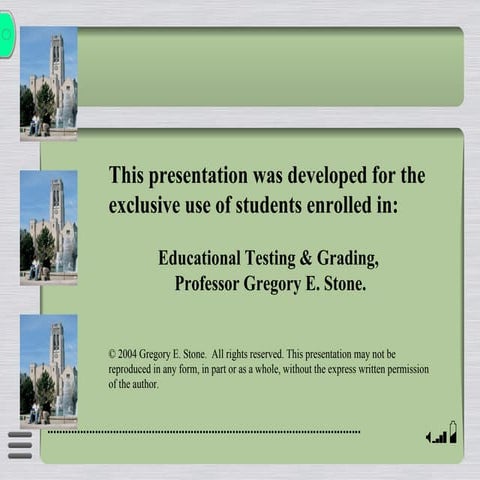 This presentation was developed for the exclusive use of students enrolled in:

Educational Testing & Grading,
Professor Gregory E. Stone.

© 2004 Gregory E. Stone. All rights reserved. This presentation may not be reproduced in any form, in part or as a whole, without the express written permission of the author.